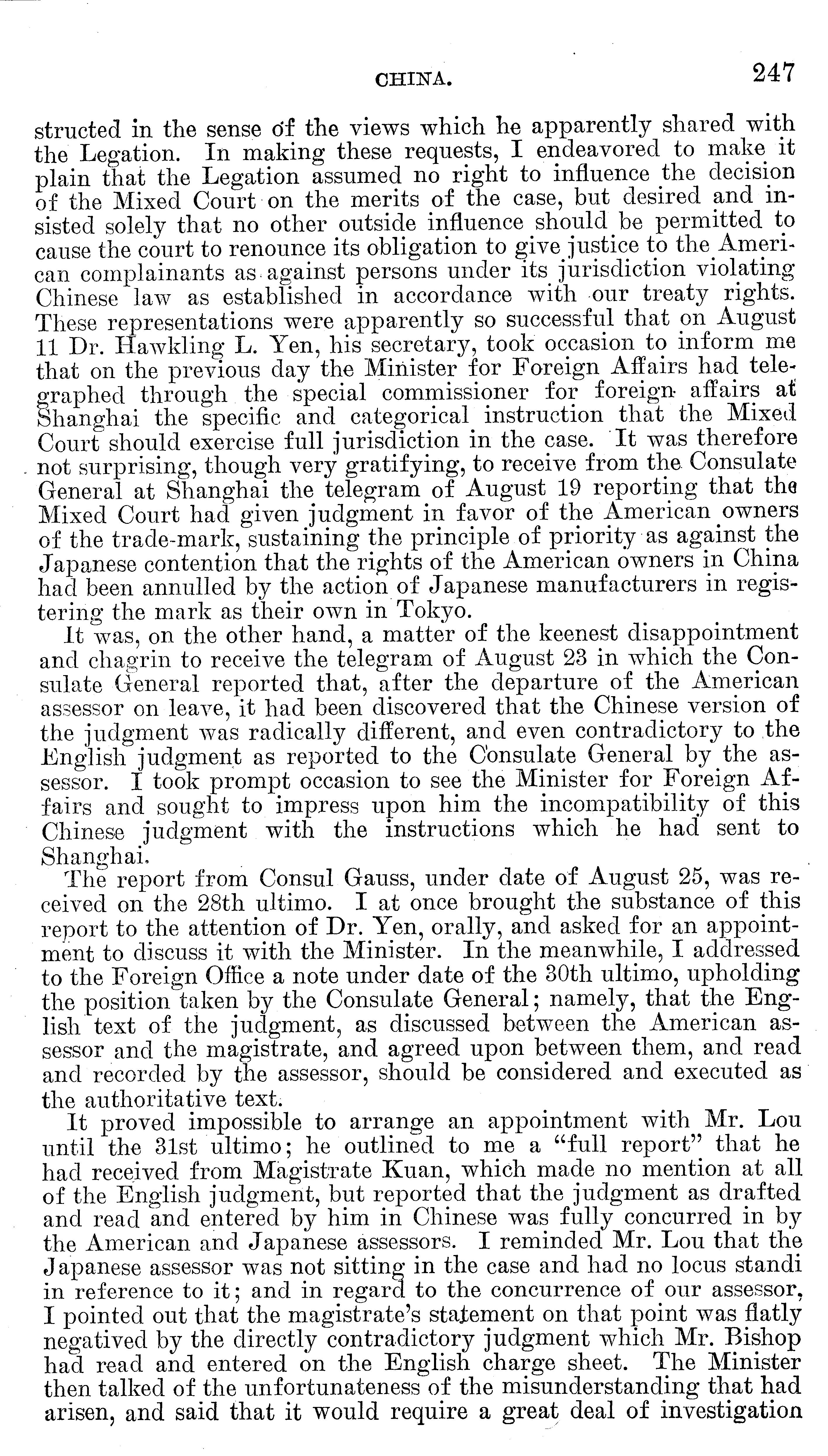 CHINA. 247

structed in the sense of the views which he apparently shared with the Legation. In making these requests, I endeavored to make it plain that the Legation assumed no right to influence the decision of the Mixed Court on the merits of the case, but desired and insisted solely that no other outside influence should be permitted to cause the court to renounce its obligation to give justice to the American complainants as against persons under its jurisdiction violating Chinese law as established in accordance with our treaty rights. These representations were apparently so successful that on August 11 Dr. Hawkling L. Yen, his secretary, took occasion to inform me that on the previous day the Minister for Foreign Affairs had telegraphed through the special commissioner for foreign affairs at Shanghai the specific and categorical instruction that the Mixed Court should exercise full jurisdiction in the case. It was therefore not surprising, though very gratifying, to receive from the Consulate General at Shanghai the telegram of August 19 reporting that the Mixed Court had given judgment in favor of the American owners of the trade-mark, sustaining the principle of priority as against the Japanese contention that the rights of the American owners in China had been annulled by the action of Japanese manufacturers in registering the mark as their own in Tokyo.

It was, on the other hand, a matter of the keenest disappointment and chagrin to receive the telegram of August 23 in which the Consulate General reported that, after the departure of the American assessor on leave, it had been discovered that the Chinese version of the judgment was radically different, and even contradictory to the English judgment as reported to the Consulate General by the assessor. I took prompt occasion to see the Minister for Foreign Affairs and sought to impress upon him the incompatibility of this Chinese judgment with the instructions which he had sent to Shanghai.

The report from Consul Gauss, under date of August 25, was received on the 28th ultimo. I at once brought the substance of this report to the attention of Dr. Yen, orally, and asked for an appointment to discuss it with the Minister. In the meanwhile, I addressed to the Foreign Office a note under date of the 30th ultimo, upholding the position taken by the Consulate General; namely, that the English text of the judgment, as discussed between the American assessor and the magistrate, and agreed upon between them, and read and recorded by the assessor, should be considered and executed as the authoritative text.

It proved impossible to arrange an appointment with Mr. Lou until the 31st ultimo; he outlined to me a "full report" that he had received from Magistrate Kuan, which made no mention at all of the English judgment, but reported that the judgment as drafted and read and entered by him in Chinese was fully concurred in by the American and Japanese assessors. I reminded Mr. Lou that the Japanese assessor was not sitting in the case and had no locus standi in reference to it; and in regard to the concurrence of our assessor, I pointed out that the magistrate's statement on that point was flatly negatived by the directly contradictory judgment which Mr. Bishop had read and entered on the English charge sheet. The Minister then talked of the unfortunateness of the misunderstanding that had arisen, and said that it would require a great deal of investigation